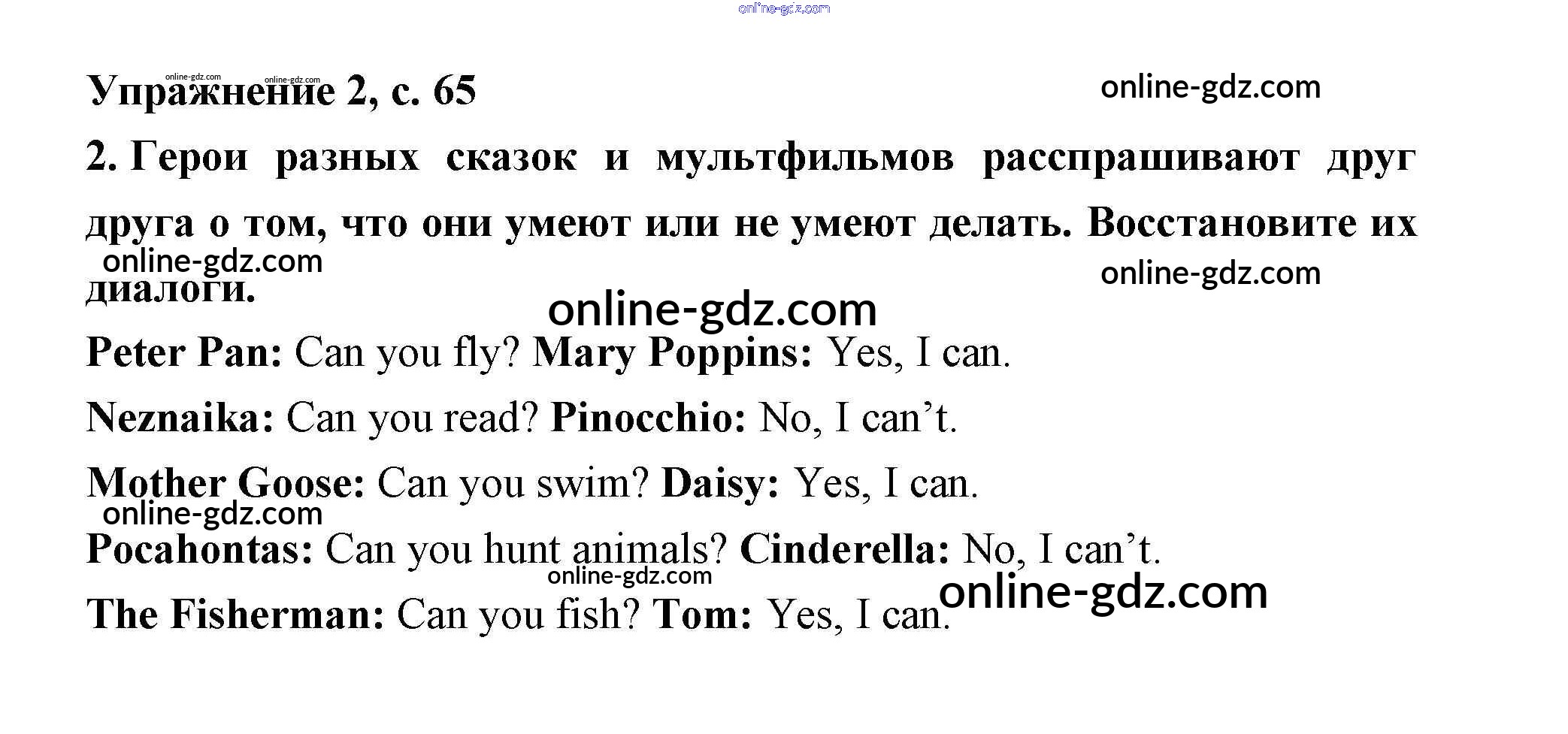 Упражнение 2, с. 65

2. Герои разных сказок и мультфильмов расспрашивают друг друга о том, что они умеют или не умеют делать. Восстановите их диалоги.

Peter Pan: Can you fly? Mary Poppins: Yes, I can.

Neznaika: Can you read? Pinocchio: No, I can't.

Mother Goose: Can you swim? Daisy: Yes, I can.

Pocahontas: Can you hunt animals? Cinderella: No, I can't.

The Fisherman: Can you fish? Tom: Yes, I can.

online-gdz.com